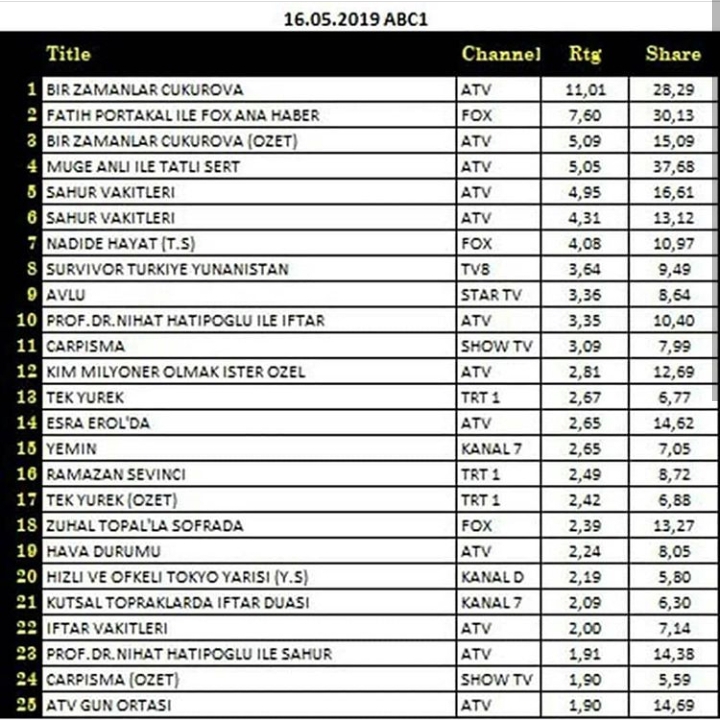 16.05.2019 ABC1

| | Title | Channel | Rtg | Share |
|---|---|---|---|---|
| 1 | BIR ZAMANLAR CUKUROVA | ATV | 11,01 | 28,29 |
| 2 | FATIH PORTAKAL ILE FOX ANA HABER | FOX | 7,60 | 30,13 |
| 3 | BIR ZAMANLAR CUKUROVA (OZET) | ATV | 5,09 | 15,09 |
| 4 | MUGE ANLI ILE TATLI SERT | ATV | 5,05 | 37,68 |
| 5 | SAHUR VAKITLERI | ATV | 4,95 | 16,61 |
| 6 | SAHUR VAKITLERI | ATV | 4,31 | 13,12 |
| 7 | NADIDE HAYAT (T.S) | FOX | 4,08 | 10,97 |
| 8 | SURVIVOR TURKIYE YUNANISTAN | TV8 | 3,64 | 9,49 |
| 9 | AVLU | STAR TV | 3,36 | 8,64 |
| 10 | PROF.DR.NIHAT HATIPOGLU ILE IFTAR | ATV | 3,35 | 10,40 |
| 11 | CARPISMA | SHOW TV | 3,09 | 7,99 |
| 12 | KIM MILYONER OLMAK ISTER OZEL | ATV | 2,81 | 12,69 |
| 13 | TEK YUREK | TRT 1 | 2,67 | 6,77 |
| 14 | ESRA EROL'DA | ATV | 2,65 | 14,62 |
| 15 | YEMIN | KANAL 7 | 2,65 | 7,05 |
| 16 | RAMAZAN SEVINCI | TRT 1 | 2,49 | 8,72 |
| 17 | TEK YUREK (OZET) | TRT 1 | 2,42 | 6,88 |
| 18 | ZUHAL TOPAL'LA SOFRADA | FOX | 2,39 | 13,27 |
| 19 | HAVA DURUMU | ATV | 2,24 | 8,05 |
| 20 | HIZLI VE OFKELI TOKYO YARISI (Y.S) | KANAL D | 2,19 | 5,80 |
| 21 | KUTSAL TOPRAKLARDA IFTAR DUASI | KANAL 7 | 2,09 | 6,30 |
| 22 | IFTAR VAKITLERI | ATV | 2,00 | 7,14 |
| 23 | PROF.DR.NIHAT HATIPOGLU ILE SAHUR | ATV | 1,91 | 14,38 |
| 24 | CARPISMA (OZET) | SHOW TV | 1,90 | 5,59 |
| 25 | ATV GUN ORTASI | ATV | 1,90 | 14,69 |